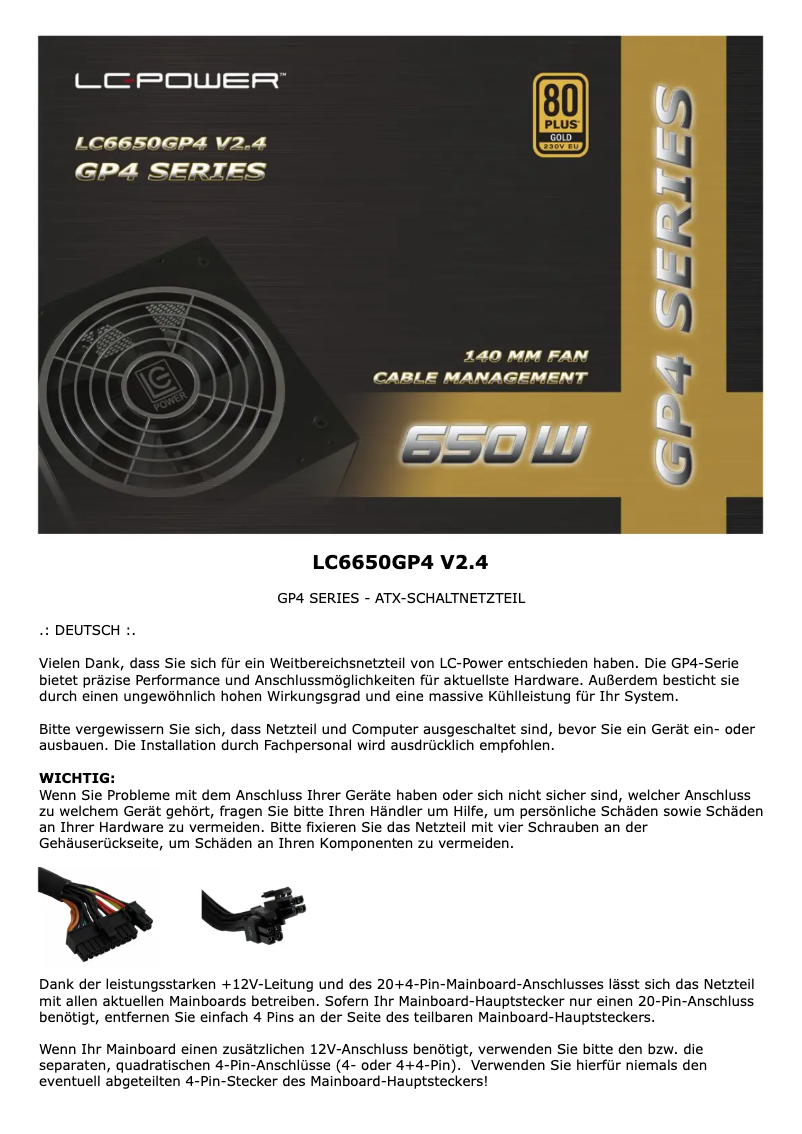 LC-POWER™

LC6650GP4 V2.4
GP4 SERIES

80 PLUS GOLD 230V EU

GP4 SERIES

LC POWER

140 MM FAN
CABLE MANAGEMENT

650W

LC6650GP4 V2.4

GP4 SERIES - ATX-SCHALTNETZTEIL

.: DEUTSCH :.

Vielen Dank, dass Sie sich für ein Weitbereichsnetzteil von LC-Power entschieden haben. Die GP4-Serie bietet präzise Performance und Anschlussmöglichkeiten für aktuellste Hardware. Außerdem besticht sie durch einen ungewöhnlich hohen Wirkungsgrad und eine massive Kühlleistung für Ihr System.

Bitte vergewissern Sie sich, dass Netzteil und Computer ausgeschaltet sind, bevor Sie ein Gerät ein- oder ausbauen. Die Installation durch Fachpersonal wird ausdrücklich empfohlen.

WICHTIG:
Wenn Sie Probleme mit dem Anschluss Ihrer Geräte haben oder sich nicht sicher sind, welcher Anschluss zu welchem Gerät gehört, fragen Sie bitte Ihren Händler um Hilfe, um persönliche Schäden sowie Schäden an Ihrer Hardware zu vermeiden. Bitte fixieren Sie das Netzteil mit vier Schrauben an der Gehäuserückseite, um Schäden an Ihren Komponenten zu vermeiden.

Dank der leistungsstarken +12V-Leitung und des 20+4-Pin-Mainboard-Anschlusses lässt sich das Netzteil mit allen aktuellen Mainboards betreiben. Sofern Ihr Mainboard-Hauptstecker nur einen 20-Pin-Anschluss benötigt, entfernen Sie einfach 4 Pins an der Seite des teilbaren Mainboard-Hauptsteckers.

Wenn Ihr Mainboard einen zusätzlichen 12V-Anschluss benötigt, verwenden Sie bitte den bzw. die separaten, quadratischen 4-Pin-Anschlüsse (4- oder 4+4-Pin). Verwenden Sie hierfür niemals den eventuell abgeteilten 4-Pin-Stecker des Mainboard-Hauptsteckers!